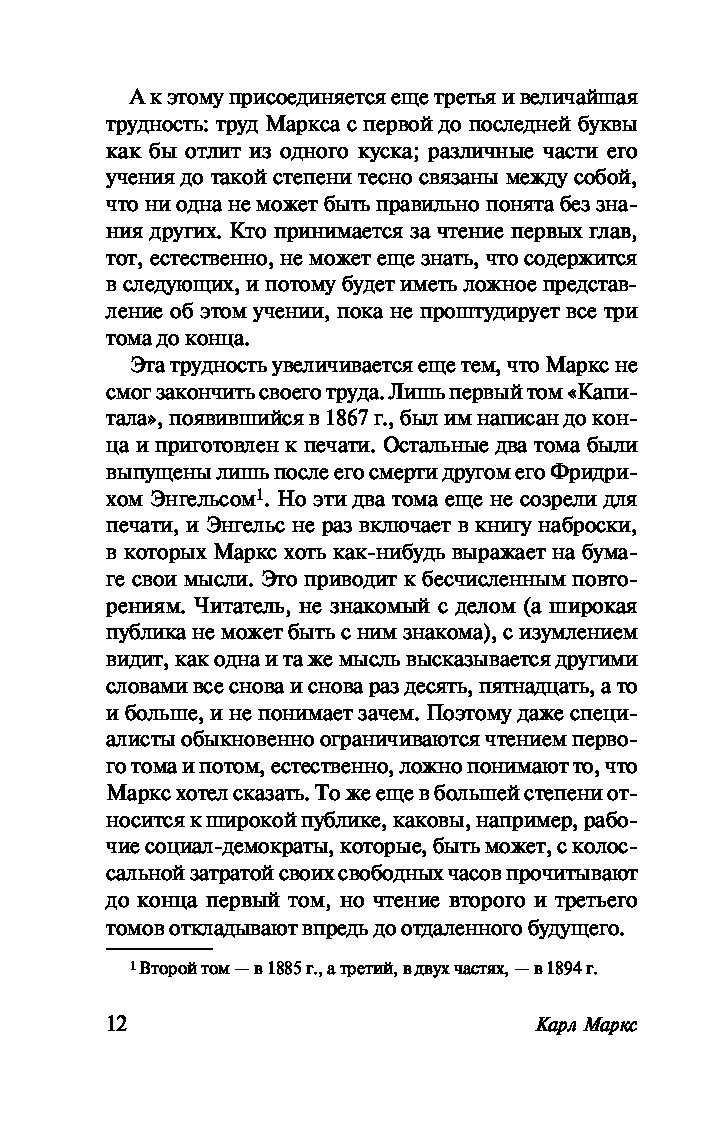 А к этому присоединяется еще третья и величайшая трудность: труд Маркса с первой до последней буквы как бы отлит из одного куска; различные части его учения до такой степени тесно связаны между собой, что ни одна не может быть правильно понята без знания других. Кто принимается за чтение первых глав, тот, естественно, не может еще знать, что содержится в следующих, и потому будет иметь ложное представление об этом учении, пока не проштудирует все три тома до конца.

Эта трудность увеличивается еще тем, что Маркс не смог закончить своего труда. Лишь первый том «Капитала», появившийся в 1867 г., был им написан до конца и приготовлен к печати. Остальные два тома были выпущены лишь после его смерти другом его Фридрихом Энгельсом$^1$. Но эти два тома еще не созрели для печати, и Энгельс не раз включает в книгу наброски, в которых Маркс хоть как-нибудь выражает на бумаге свои мысли. Это приводит к бесчисленным повторениям. Читатель, не знакомый с делом (а широкая публика не может быть с ним знакома), с изумлением видит, как одна и та же мысль высказывается другими словами все снова и снова раз десять, пятнадцать, а то и больше, и не понимает зачем. Поэтому даже специалисты обыкновенно ограничиваются чтением первого тома и потом, естественно, ложно понимают то, что Маркс хотел сказать. То же еще в большей степени относится к широкой публике, каковы, например, рабочие социал-демократы, которые, быть может, с колоссальной затратой своих свободных часов прочитывают до конца первый том, но чтение второго и третьего томов откладывают впредь до отдаленного будущего.

$^1$ Второй том — в 1885 г., а третий, в двух частях, — в 1894 г.

12 Карл Маркс